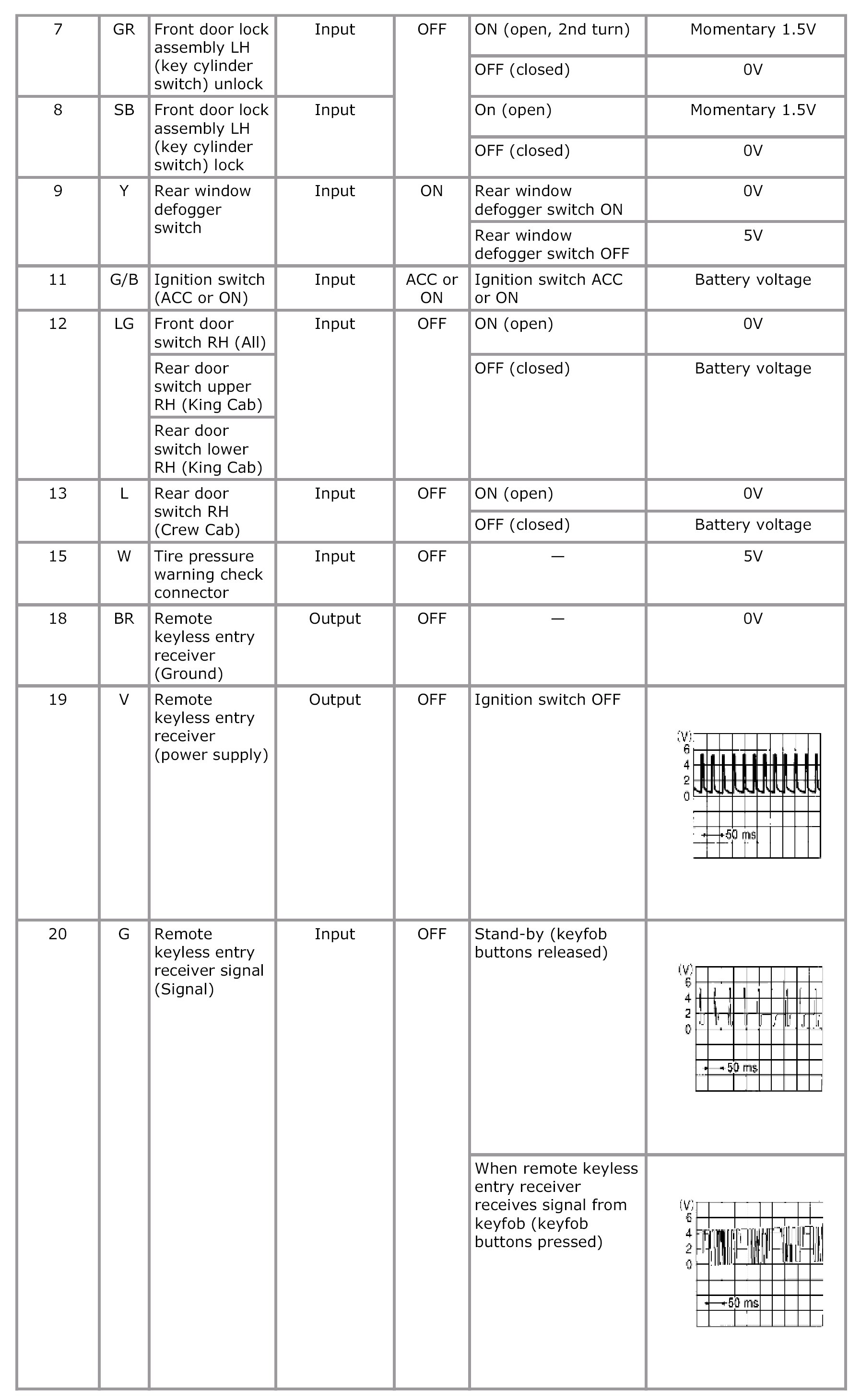 | 7 | GR | Front door lock assembly LH (key cylinder switch) unlock | Input | OFF | ON (open, 2nd turn) | Momentary 1.5V |
|---|---|---|---|---|---|---|
| | | | | | OFF (closed) | 0V |
| 8 | SB | Front door lock assembly LH (key cylinder switch) lock | Input | | On (open) | Momentary 1.5V |
| | | | | | OFF (closed) | 0V |
| 9 | Y | Rear window defogger switch | Input | ON | Rear window defogger switch ON | 0V |
| | | | | | Rear window defogger switch OFF | 5V |
| 11 | G/B | Ignition switch (ACC or ON) | Input | ACC or ON | Ignition switch ACC or ON | Battery voltage |
| 12 | LG | Front door switch RH (All) | Input | OFF | ON (open) | 0V |
| | | Rear door switch upper RH (King Cab) | | | OFF (closed) | Battery voltage |
| | | Rear door switch lower RH (King Cab) | | | | |
| 13 | L | Rear door switch RH (Crew Cab) | Input | OFF | ON (open) | 0V |
| | | | | | OFF (closed) | Battery voltage |
| 15 | W | Tire pressure warning check connector | Input | OFF | — | 5V |
| 18 | BR | Remote keyless entry receiver (Ground) | Output | OFF | — | 0V |
| 19 | V | Remote keyless entry receiver (power supply) | Output | OFF | Ignition switch OFF | (V) 6 4 2 0 50 ms |
| 20 | G | Remote keyless entry receiver signal (Signal) | Input | OFF | Stand-by (keyfob buttons released) | (V) 6 4 2 0 50 ms |
| | | | | | When remote keyless entry receiver receives signal from keyfob (keyfob buttons pressed) | (V) 6 4 2 0 50 ms |